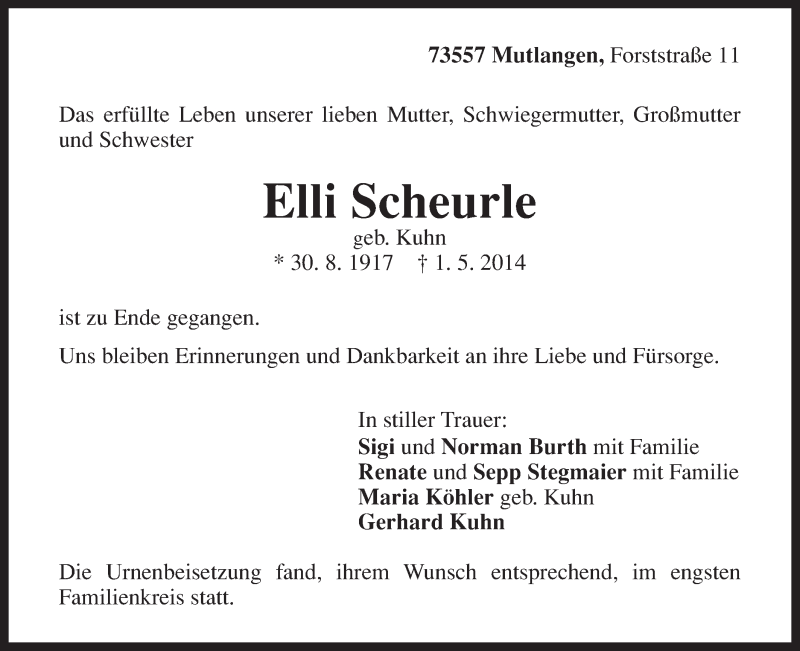 73557 Mutlangen, Forststraße 11

Das erfüllte Leben unserer lieben Mutter, Schwiegermutter, Großmutter und Schwester

Elli Scheurle
geb. Kuhn
* 30. 8. 1917 † 1. 5. 2014

ist zu Ende gegangen.

Uns bleiben Erinnerungen und Dankbarkeit an ihre Liebe und Fürsorge.

In stiller Trauer:
Sigi und Norman Burth mit Familie
Renate und Sepp Stegmaier mit Familie
Maria Köhler geb. Kuhn
Gerhard Kuhn

Die Urnenbeisetzung fand, ihrem Wunsch entsprechend, im engsten Familienkreis statt.